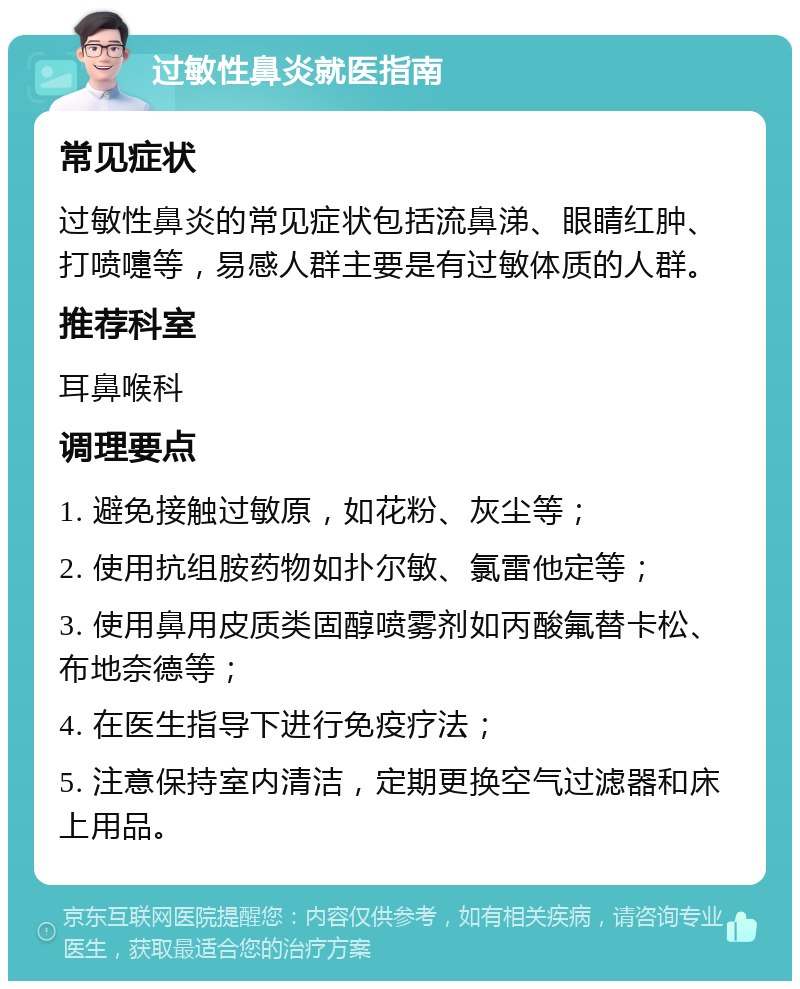 过敏性鼻炎就医指南

常见症状

过敏性鼻炎的常见症状包括流鼻涕、眼睛红肿、打喷嚏等，易感人群主要是有过敏体质的人群。

推荐科室

耳鼻喉科

调理要点

1. 避免接触过敏原，如花粉、灰尘等；

2. 使用抗组胺药物如扑尔敏、氯雷他定等；

3. 使用鼻用皮质类固醇喷雾剂如丙酸氟替卡松、布地奈德等；

4. 在医生指导下进行免疫疗法；

5. 注意保持室内清洁，定期更换空气过滤器和床上用品。

京东互联网医院提醒您：内容仅供参考，如有相关疾病，请咨询专业医生，获取最适合您的治疗方案